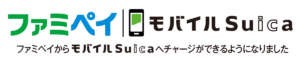 ファミペイ モバイルSuica

ファミペイからモバイルSuicaへチャージができるようになりました